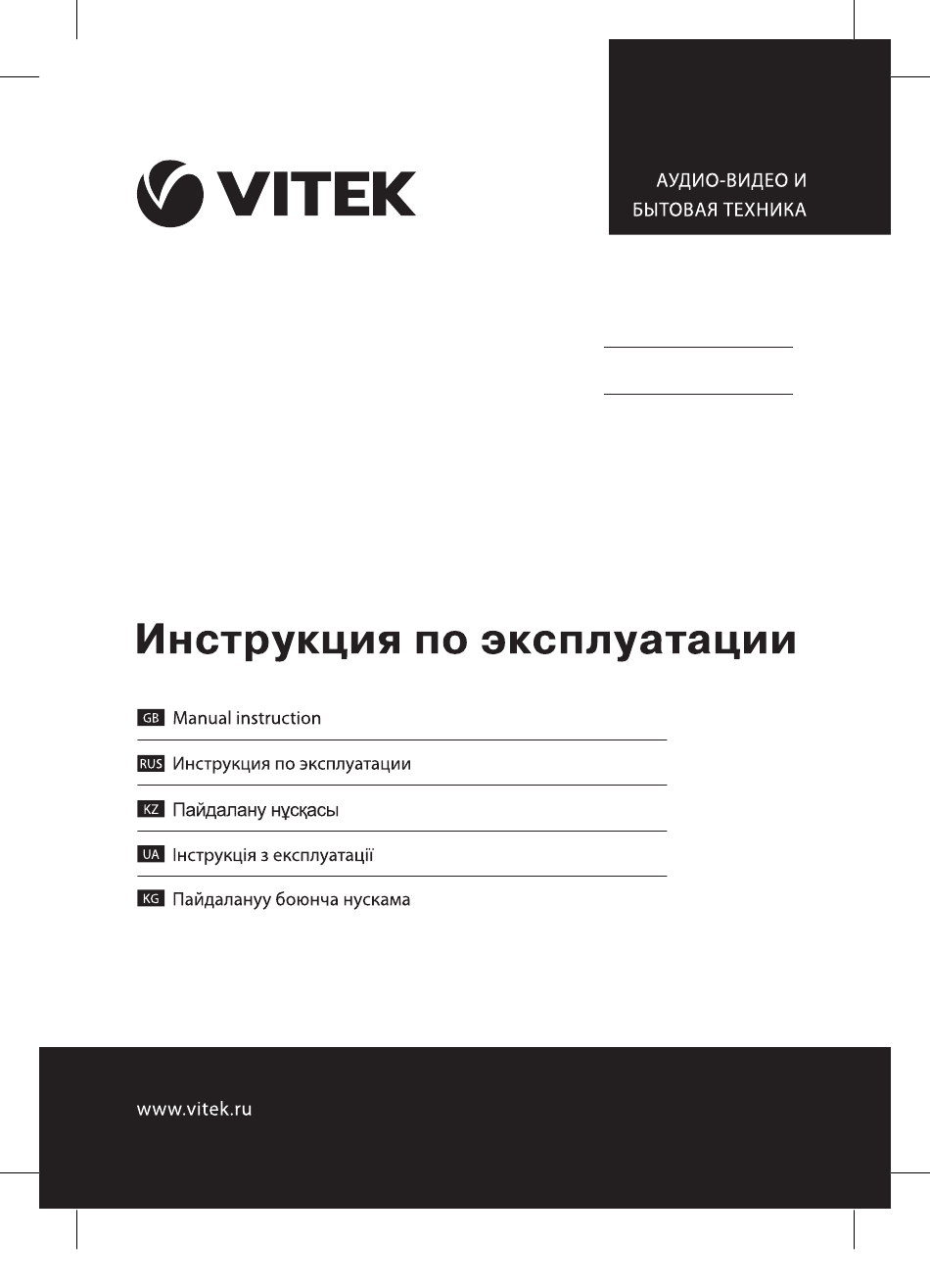 VITEK

АУДИО-ВИДЕО И
БЫТОВАЯ ТЕХНИКА

Инструкция по эксплуатации

GB Manual instruction

RUS Инструкция по эксплуатации

KZ Пайдалану нұсқасы

UA Інструкція з експлуатації

KG Пайдалануу боюнча нускама

www.vitek.ru